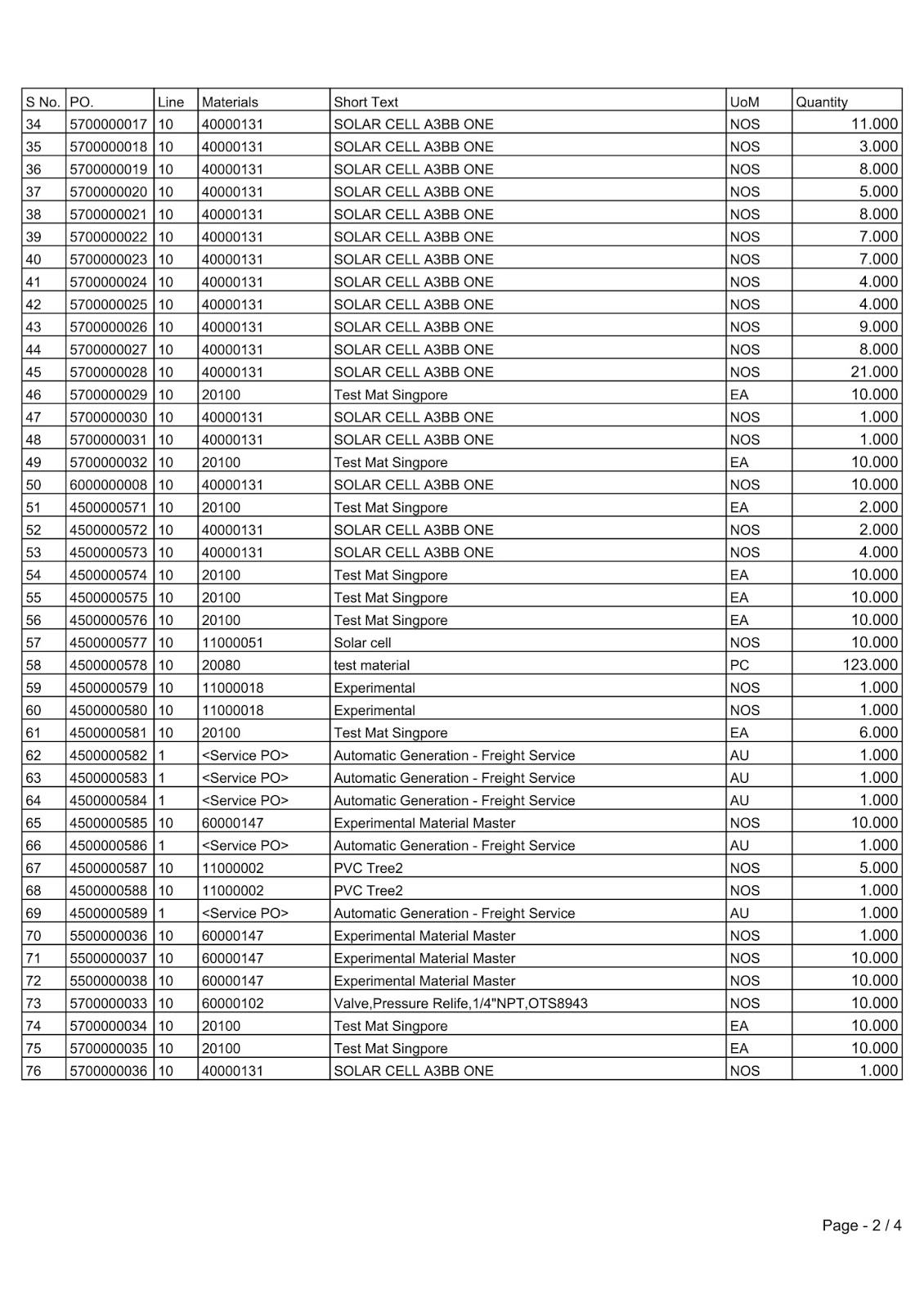 | S No. | PO. | Line | Materials | Short Text | UoM | Quantity |
|---|---|---|---|---|---|---|
| 34 | 5700000017 | 10 | 40000131 | SOLAR CELL A3BB ONE | NOS | 11.000 |
| 35 | 5700000018 | 10 | 40000131 | SOLAR CELL A3BB ONE | NOS | 3.000 |
| 36 | 5700000019 | 10 | 40000131 | SOLAR CELL A3BB ONE | NOS | 8.000 |
| 37 | 5700000020 | 10 | 40000131 | SOLAR CELL A3BB ONE | NOS | 5.000 |
| 38 | 5700000021 | 10 | 40000131 | SOLAR CELL A3BB ONE | NOS | 8.000 |
| 39 | 5700000022 | 10 | 40000131 | SOLAR CELL A3BB ONE | NOS | 7.000 |
| 40 | 5700000023 | 10 | 40000131 | SOLAR CELL A3BB ONE | NOS | 7.000 |
| 41 | 5700000024 | 10 | 40000131 | SOLAR CELL A3BB ONE | NOS | 4.000 |
| 42 | 5700000025 | 10 | 40000131 | SOLAR CELL A3BB ONE | NOS | 4.000 |
| 43 | 5700000026 | 10 | 40000131 | SOLAR CELL A3BB ONE | NOS | 9.000 |
| 44 | 5700000027 | 10 | 40000131 | SOLAR CELL A3BB ONE | NOS | 8.000 |
| 45 | 5700000028 | 10 | 40000131 | SOLAR CELL A3BB ONE | NOS | 21.000 |
| 46 | 5700000029 | 10 | 20100 | Test Mat Singpore | EA | 10.000 |
| 47 | 5700000030 | 10 | 40000131 | SOLAR CELL A3BB ONE | NOS | 1.000 |
| 48 | 5700000031 | 10 | 40000131 | SOLAR CELL A3BB ONE | NOS | 1.000 |
| 49 | 5700000032 | 10 | 20100 | Test Mat Singpore | EA | 10.000 |
| 50 | 6000000008 | 10 | 40000131 | SOLAR CELL A3BB ONE | NOS | 10.000 |
| 51 | 4500000571 | 10 | 20100 | Test Mat Singpore | EA | 2.000 |
| 52 | 4500000572 | 10 | 40000131 | SOLAR CELL A3BB ONE | NOS | 2.000 |
| 53 | 4500000573 | 10 | 40000131 | SOLAR CELL A3BB ONE | NOS | 4.000 |
| 54 | 4500000574 | 10 | 20100 | Test Mat Singpore | EA | 10.000 |
| 55 | 4500000575 | 10 | 20100 | Test Mat Singpore | EA | 10.000 |
| 56 | 4500000576 | 10 | 20100 | Test Mat Singpore | EA | 10.000 |
| 57 | 4500000577 | 10 | 11000051 | Solar cell | NOS | 10.000 |
| 58 | 4500000578 | 10 | 20080 | test material | PC | 123.000 |
| 59 | 4500000579 | 10 | 11000018 | Experimental | NOS | 1.000 |
| 60 | 4500000580 | 10 | 11000018 | Experimental | NOS | 1.000 |
| 61 | 4500000581 | 10 | 20100 | Test Mat Singpore | EA | 6.000 |
| 62 | 4500000582 | 1 | <Service PO> | Automatic Generation - Freight Service | AU | 1.000 |
| 63 | 4500000583 | 1 | <Service PO> | Automatic Generation - Freight Service | AU | 1.000 |
| 64 | 4500000584 | 1 | <Service PO> | Automatic Generation - Freight Service | AU | 1.000 |
| 65 | 4500000585 | 10 | 60000147 | Experimental Material Master | NOS | 10.000 |
| 66 | 4500000586 | 1 | <Service PO> | Automatic Generation - Freight Service | AU | 1.000 |
| 67 | 4500000587 | 10 | 11000002 | PVC Tree2 | NOS | 5.000 |
| 68 | 4500000588 | 10 | 11000002 | PVC Tree2 | NOS | 1.000 |
| 69 | 4500000589 | 1 | <Service PO> | Automatic Generation - Freight Service | AU | 1.000 |
| 70 | 5500000036 | 10 | 60000147 | Experimental Material Master | NOS | 1.000 |
| 71 | 5500000037 | 10 | 60000147 | Experimental Material Master | NOS | 10.000 |
| 72 | 5500000038 | 10 | 60000147 | Experimental Material Master | NOS | 10.000 |
| 73 | 5700000033 | 10 | 60000102 | Valve,Pressure Relife,1/4"NPT,OTS8943 | NOS | 10.000 |
| 74 | 5700000034 | 10 | 20100 | Test Mat Singpore | EA | 10.000 |
| 75 | 5700000035 | 10 | 20100 | Test Mat Singpore | EA | 10.000 |
| 76 | 5700000036 | 10 | 40000131 | SOLAR CELL A3BB ONE | NOS | 1.000 |

Page - 2 / 4